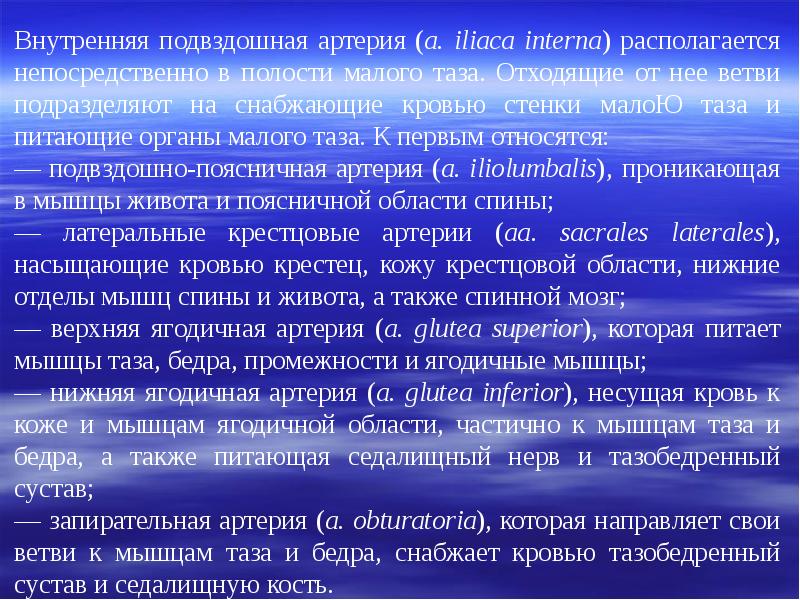 Внутренняя подвздошная артерия (a. iliaca interna) располагается непосредственно в полости малого таза. Отходящие от нее ветви подразделяют на снабжающие кровью стенки малоЮ таза и питающие органы малого таза. К первым относятся:

— подвздошно-поясничная артерия (a. iliolumbalis), проникающая в мышцы живота и поясничной области спины;

— латеральные крестцовые артерии (aa. sacrales laterales), насыщающие кровью крестец, кожу крестцовой области, нижние отделы мышц спины и живота, а также спинной мозг;

— верхняя ягодичная артерия (a. glutea superior), которая питает мышцы таза, бедра, промежности и ягодичные мышцы;

— нижняя ягодичная артерия (a. glutea inferior), несущая кровь к коже и мышцам ягодичной области, частично к мышцам таза и бедра, а также питающая седалищный нерв и тазобедренный сустав;

— запирательная артерия (a. obturatoria), которая направляет свои ветви к мышцам таза и бедра, снабжает кровью тазобедренный сустав и седалищную кость.